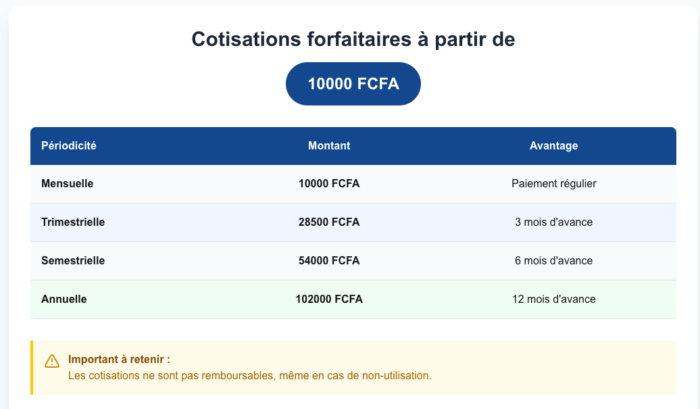 Cotisations forfaitaires à partir de

10000 FCFA

| Périodicité | Montant | Avantage |
|---|---|---|
| Mensuelle | 10000 FCFA | Paiement régulier |
| Trimestrielle | 28500 FCFA | 3 mois d'avance |
| Semestrielle | 54000 FCFA | 6 mois d'avance |
| Annuelle | 102000 FCFA | 12 mois d'avance |

Important à retenir :
Les cotisations ne sont pas remboursables, même en cas de non-utilisation.